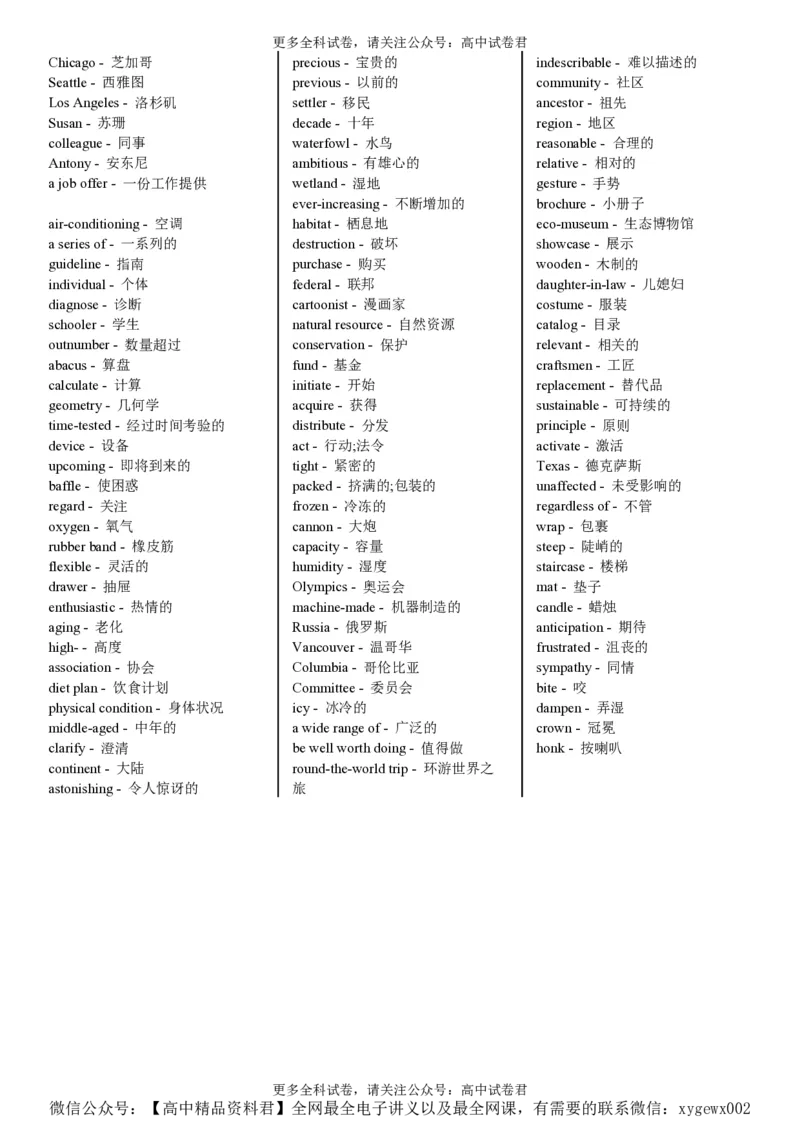 更多全科试卷，请关注公众号：高中试卷君

Chicago - 芝加哥
Seattle - 西雅图
Los Angeles - 洛杉矶
Susan - 苏珊
colleague - 同事
Antony - 安东尼
a job offer - 一份工作提供

air-conditioning - 空调
a series of - 一系列的
guideline - 指南
individual - 个体
diagnose - 诊断
schooler - 学生
outnumber - 数量超过
abacus - 算盘
calculate - 计算
geometry - 几何学
time-tested - 经过时间考验的
device - 设备
upcoming - 即将到来的
baffle - 使困惑
regard - 关注
oxygen - 氧气
rubber band - 橡皮筋
flexible - 灵活的
drawer - 抽屉
enthusiastic - 热情的
aging - 老化
high- - 高度
association - 协会
diet plan - 饮食计划
physical condition - 身体状况
middle-aged - 中年的
clarify - 澄清
continent - 大陆
astonishing - 令人惊讶的

precious - 宝贵的
previous - 以前的
settler - 移民
decade - 十年
waterfowl - 水鸟
ambitious - 有雄心的
wetland - 湿地
ever-increasing - 不断增加的
habitat - 栖息地
destruction - 破坏
purchase - 购买
federal - 联邦
cartoonist - 漫画家
natural resource - 自然资源
conservation - 保护
fund - 基金
initiate - 开始
acquire - 获得
distribute - 分发
act - 行动;法令
tight - 紧密的
packed - 挤满的;包装的
frozen - 冷冻的
cannon - 大炮
capacity - 容量
humidity - 湿度
Olympics - 奥运会
machine-made - 机器制造的
Russia - 俄罗斯
Vancouver - 温哥华
Columbia - 哥伦比亚
Committee - 委员会
icy - 冰冷的
a wide range of - 广泛的
be well worth doing - 值得做
round-the-world trip - 环游世界之旅

indescribable - 难以描述的
community - 社区
ancestor - 祖先
region - 地区
reasonable - 合理的
relative - 相对的
gesture - 手势
brochure - 小册子
eco-museum - 生态博物馆
showcase - 展示
wooden - 木制的
daughter-in-law - 儿媳妇
costume - 服装
catalog - 目录
relevant - 相关的
craftsmen - 工匠
replacement - 替代品
sustainable - 可持续的
principle - 原则
activate - 激活
Texas - 德克萨斯
unaffected - 未受影响的
regardless of - 不管
wrap - 包裹
steep - 陡峭的
staircase - 楼梯
mat - 垫子
candle - 蜡烛
anticipation - 期待
frustrated - 沮丧的
sympathy - 同情
bite - 咬
dampen - 弄湿
crown - 冠冕
honk - 按喇叭

更多全科试卷，请关注公众号：高中试卷君
微信公众号：【高中精品资料君】全网最全电子讲义以及最全网课，有需要的联系微信：xygewx002